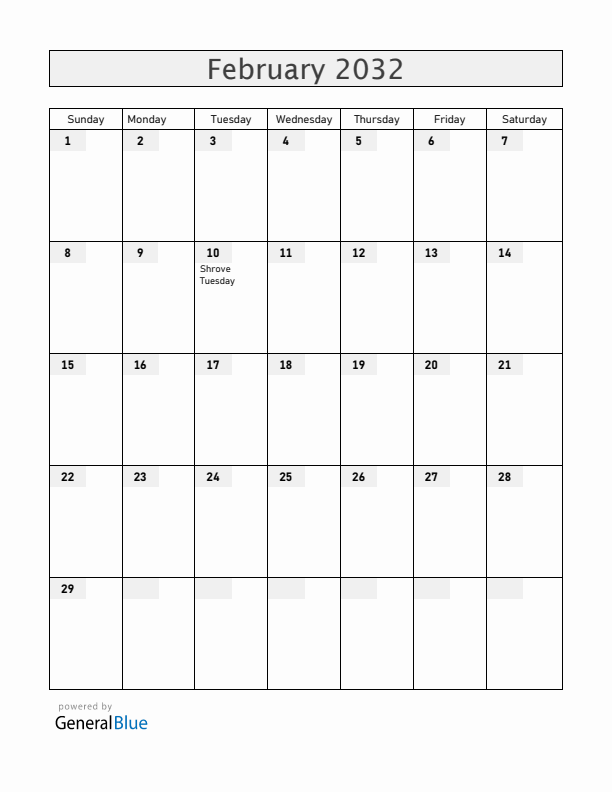 February 2032

| Sunday | Monday | Tuesday | Wednesday | Thursday | Friday | Saturday |
|---|---|---|---|---|---|---|
| 1 | 2 | 3 | 4 | 5 | 6 | 7 |
| 8 | 9 | 10 Shrove Tuesday | 11 | 12 | 13 | 14 |
| 15 | 16 | 17 | 18 | 19 | 20 | 21 |
| 22 | 23 | 24 | 25 | 26 | 27 | 28 |
| 29 | | | | | | |

powered by
GeneralBlue